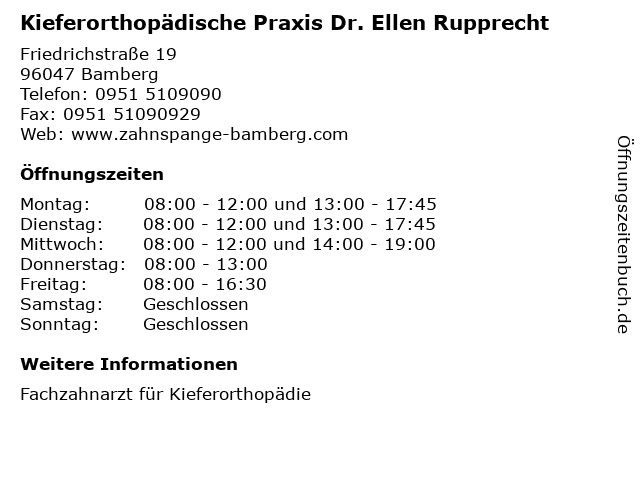 Kieferorthopädische Praxis Dr. Ellen Rupprecht

Friedrichstraße 19
96047 Bamberg
Telefon: 0951 5109090
Fax: 0951 51090929
Web: www.zahnspange-bamberg.com

Öffnungszeiten

| | |
|---|---|
| Montag: | 08:00 - 12:00 und 13:00 - 17:45 |
| Dienstag: | 08:00 - 12:00 und 13:00 - 17:45 |
| Mittwoch: | 08:00 - 12:00 und 14:00 - 19:00 |
| Donnerstag: | 08:00 - 13:00 |
| Freitag: | 08:00 - 16:30 |
| Samstag: | Geschlossen |
| Sonntag: | Geschlossen |

Weitere Informationen

Fachzahnarzt für Kieferorthopädie

Öffnungszeitenbuch.de